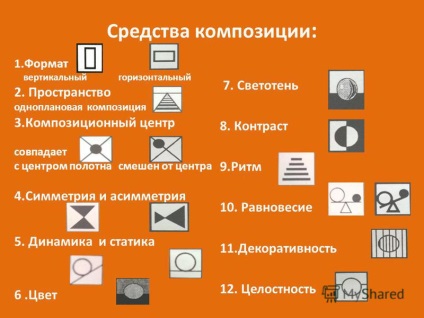 Средства композиции:

1.Формат
вертикальный горизонтальный

2. Пространство
одноплановая композиция

3.Композиционный центр

совпадает
с центром полотна смешен от центра

4.Симметрия и асимметрия

5. Динамика и статика

6 .Цвет

7. Светотень

8. Контраст

9.Ритм

10. Равновесие

11.Декоративность

12. Целостность

MyShared